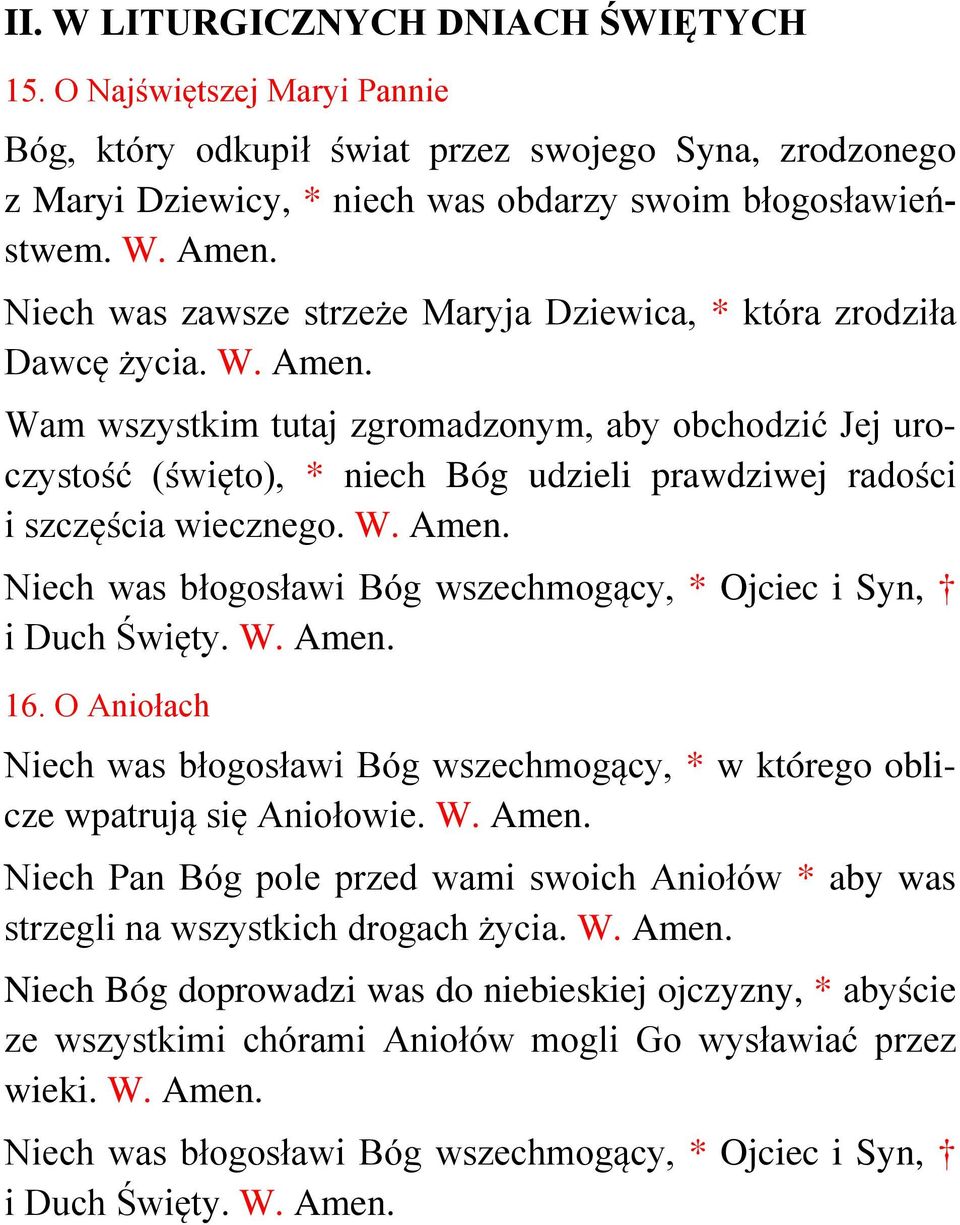 II. W LITURGICZNYCH DNIACH ŚWIĘTYCH

15. O Najświętszej Maryi Pannie

Bóg, który odkupił świat przez swojego Syna, zrodzonego z Maryi Dziewicy, * niech was obdarzy swoim błogosławieństwem. W. Amen.

Niech was zawsze strzeże Maryja Dziewica, * która zrodziła Dawcę życia. W. Amen.

Wam wszystkim tutaj zgromadzonym, aby obchodzić Jej uroczystość (święto), * niech Bóg udzieli prawdziwej radości i szczęścia wiecznego. W. Amen.

Niech was błogosławi Bóg wszechmogący, * Ojciec i Syn, † i Duch Święty. W. Amen.

16. O Aniołach

Niech was błogosławi Bóg wszechmogący, * w którego oblicze wpatrują się Aniołowie. W. Amen.

Niech Pan Bóg pole przed wami swoich Aniołów * aby was strzegli na wszystkich drogach życia. W. Amen.

Niech Bóg doprowadzi was do niebieskiej ojczyzny, * abyście ze wszystkimi chórami Aniołów mogli Go wysławiać przez wieki. W. Amen.

Niech was błogosławi Bóg wszechmogący, * Ojciec i Syn, † i Duch Święty. W. Amen.